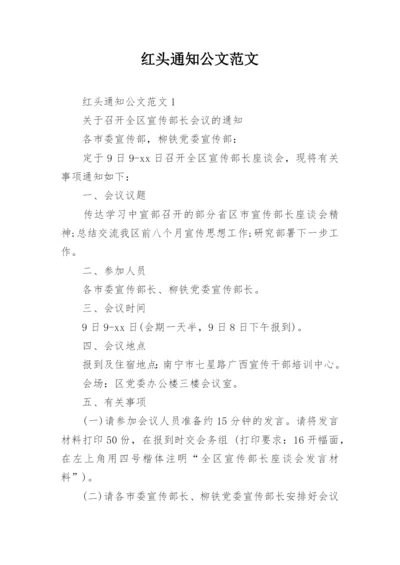 红头通知公文范文

红头通知公文范文 1

关于召开全区宣传部长会议的通知

各市委宣传部，柳铁党委宣传部：

定于 9 日 9-xx 日召开全区宣传部长座谈会，现将有关事项通知如下：

一、会议议题

传达学习中宣部召开的部分省区市宣传部长座谈会精神;总结交流我区前八个月宣传思想工作;研究部署下一步工作。

二、参加人员

各市委宣传部长、柳铁党委宣传部长。

三、会议时间

9 日 9-xx 日(会期一天半，9 日 8 日下午报到)。

四、会议地点

报到及住宿地点：南宁市七星路广西宣传干部培训中心。

会场：区党委办公楼三楼会议室。

五、有关事项

(一)请参加会议人员准备约 15 分钟的发言。请将发言材料打印 50 份，在报到时交会务组（打印要求：16 开幅面，在左上角用四号楷体注明“全区宣传部长座谈会发言材料”）。

(二)请各市委宣传部长、柳铁党委宣传部长安排好会议